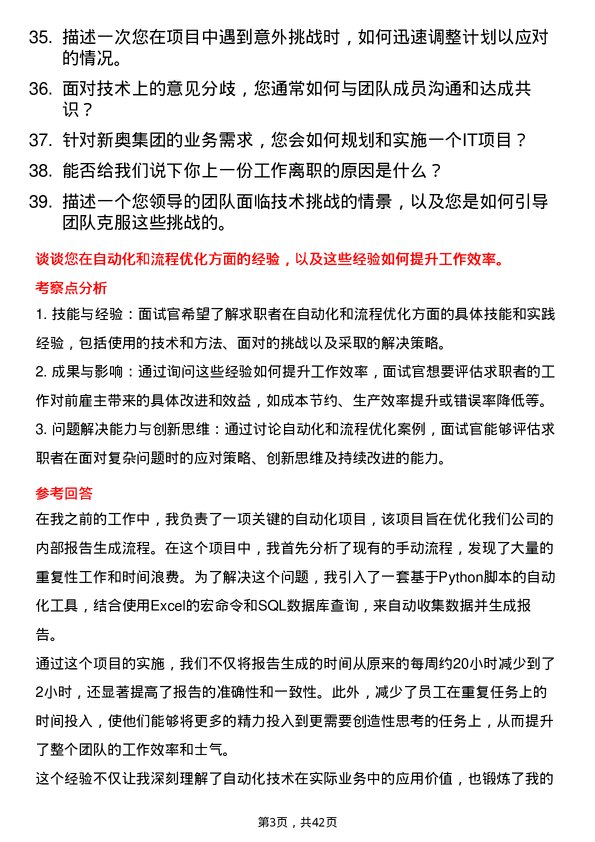 35. 描述一次您在项目中遇到意外挑战时，如何迅速调整计划以应对的情况。

36. 面对技术上的意见分歧，您通常如何与团队成员沟通和达成共识？

37. 针对新奥集团的业务需求，您会如何规划和实施一个IT项目？

38. 能否给我们说下你上一份工作离职的原因是什么？

39. 描述一个您领导的团队面临技术挑战的情景，以及您是如何引导团队克服这些挑战的。

谈谈您在自动化和流程优化方面的经验，以及这些经验如何提升工作效率。

考察点分析

1. 技能与经验：面试官希望了解求职者在自动化和流程优化方面的具体技能和实践经验，包括使用的技术和方法、面对的挑战以及采取的解决策略。

2. 成果与影响：通过询问这些经验如何提升工作效率，面试官想要评估求职者的工作对前雇主带来的具体改进和效益，如成本节约、生产效率提升或错误率降低等。

3. 问题解决能力与创新思维：通过讨论自动化和流程优化案例，面试官能够评估求职者在面对复杂问题时的应对策略、创新思维及持续改进的能力。

参考回答

在我之前的工作中，我负责了一项关键的自动化项目，该项目旨在优化我们公司的内部报告生成流程。在这个项目中，我首先分析了现有的手动流程，发现了大量的重复性工作和时间浪费。为了解决这个问题，我引入了一套基于Python脚本的自动化工具，结合使用Excel的宏命令和SQL数据库查询，来自动收集数据并生成报告。

通过这个项目的实施，我们不仅将报告生成的时间从原来的每周约20小时减少到了2小时，还显著提高了报告的准确性和一致性。此外，减少了员工在重复任务上的时间投入，使他们能够将更多的精力投入到更需要创造性思考的任务上，从而提升了整个团队的工作效率和士气。

这个经验不仅让我深刻理解了自动化技术在实际业务中的应用价值，也锻炼了我的

第3页，共42页